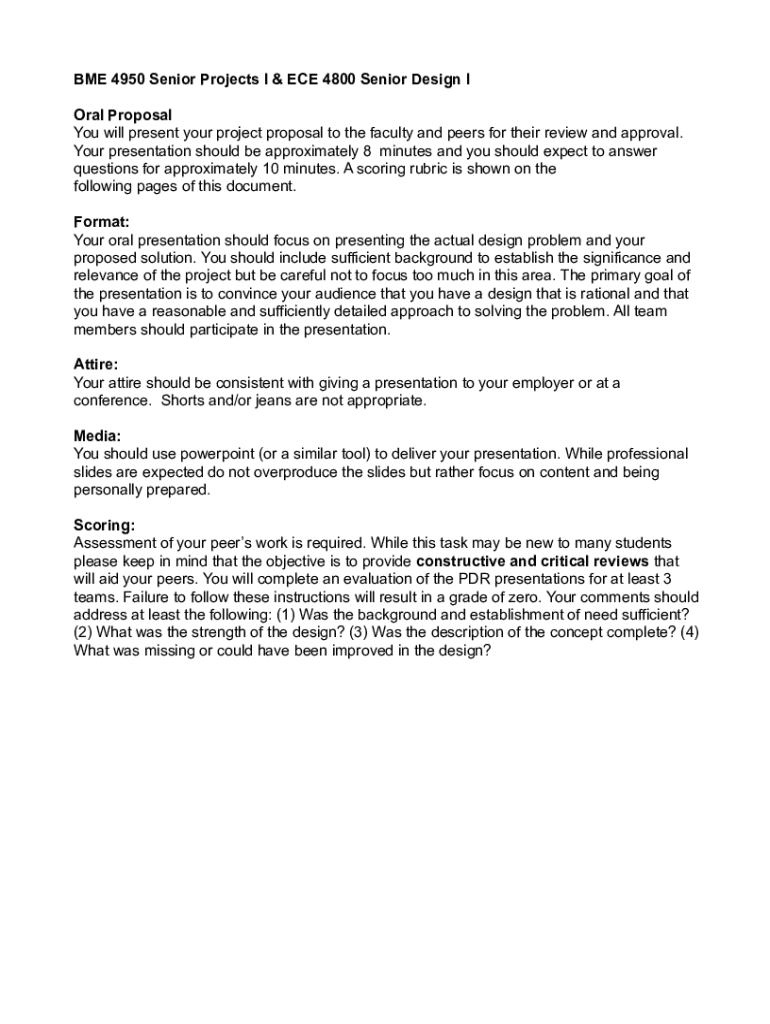 BME 4950 Senior Projects I & ECE 4800 Senior Design I

Oral Proposal
You will present your project proposal to the faculty and peers for their review and approval. Your presentation should be approximately 8 minutes and you should expect to answer questions for approximately 10 minutes. A scoring rubric is shown on the following pages of this document.

Format:
Your oral presentation should focus on presenting the actual design problem and your proposed solution. You should include sufficient background to establish the significance and relevance of the project but be careful not to focus too much in this area. The primary goal of the presentation is to convince your audience that you have a design that is rational and that you have a reasonable and sufficiently detailed approach to solving the problem. All team members should participate in the presentation.

Attire:
Your attire should be consistent with giving a presentation to your employer or at a conference. Shorts and/or jeans are not appropriate.

Media:
You should use powerpoint (or a similar tool) to deliver your presentation. While professional slides are expected do not overproduce the slides but rather focus on content and being personally prepared.

Scoring:
Assessment of your peer's work is required. While this task may be new to many students please keep in mind that the objective is to provide constructive and critical reviews that will aid your peers. You will complete an evaluation of the PDR presentations for at least 3 teams. Failure to follow these instructions will result in a grade of zero. Your comments should address at least the following: (1) Was the background and establishment of need sufficient? (2) What was the strength of the design? (3) Was the description of the concept complete? (4) What was missing or could have been improved in the design?